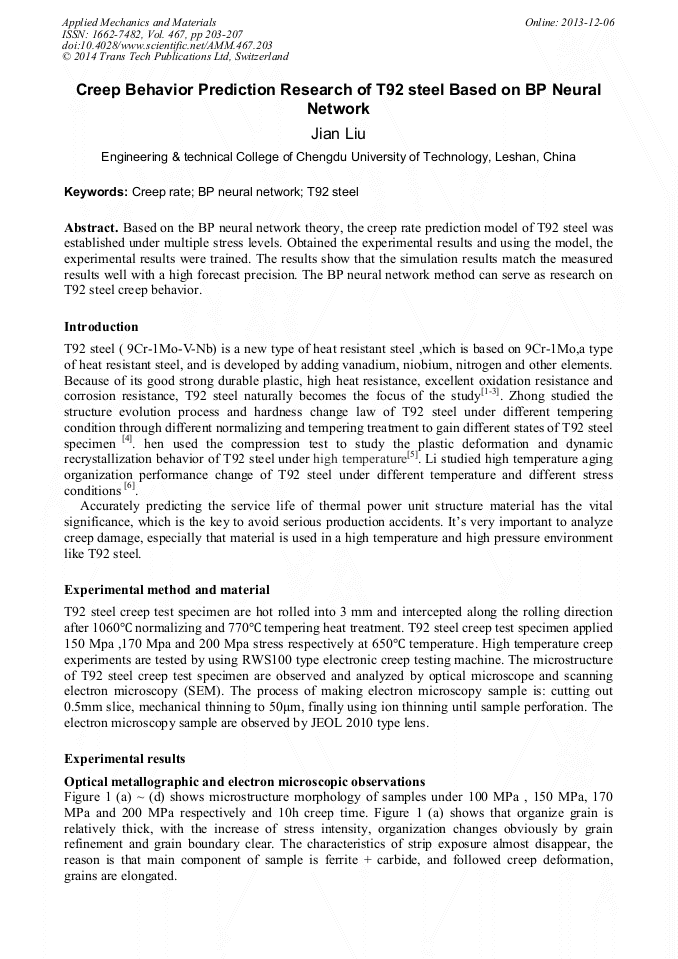 Applied Mechanics and Materials
ISSN: 1662-7482, Vol. 467, pp 203-207
doi:10.4028/www.scientific.net/AMM.467.203
© 2014 Trans Tech Publications Ltd, Switzerland

Online: 2013-12-06

Creep Behavior Prediction Research of T92 steel Based on BP Neural Network

Jian Liu

Engineering & technical College of Chengdu University of Technology, Leshan, China

Keywords: Creep rate; BP neural network; T92 steel

Abstract. Based on the BP neural network theory, the creep rate prediction model of T92 steel was established under multiple stress levels. Obtained the experimental results and using the model, the experimental results were trained. The results show that the simulation results match the measured results well with a high forecast precision. The BP neural network method can serve as research on T92 steel creep behavior.

Introduction

T92 steel ( 9Cr-1Mo-V-Nb) is a new type of heat resistant steel ,which is based on 9Cr-1Mo,a type of heat resistant steel, and is developed by adding vanadium, niobium, nitrogen and other elements. Because of its good strong durable plastic, high heat resistance, excellent oxidation resistance and corrosion resistance, T92 steel naturally becomes the focus of the study$^{[1-3]}$. Zhong studied the structure evolution process and hardness change law of T92 steel under different tempering condition through different normalizing and tempering treatment to gain different states of T92 steel specimen $^{[4]}$. hen used the compression test to study the plastic deformation and dynamic recrystallization behavior of T92 steel under high temperature$^{[5]}$. Li studied high temperature aging organization performance change of T92 steel under different temperature and different stress conditions $^{[6]}$.

Accurately predicting the service life of thermal power unit structure material has the vital significance, which is the key to avoid serious production accidents. It's very important to analyze creep damage, especially that material is used in a high temperature and high pressure environment like T92 steel.

Experimental method and material

T92 steel creep test specimen are hot rolled into 3 mm and intercepted along the rolling direction after 1060℃ normalizing and 770℃ tempering heat treatment. T92 steel creep test specimen applied 150 Mpa ,170 Mpa and 200 Mpa stress respectively at 650℃ temperature. High temperature creep experiments are tested by using RWS100 type electronic creep testing machine. The microstructure of T92 steel creep test specimen are observed and analyzed by optical microscope and scanning electron microscopy (SEM). The process of making electron microscopy sample is: cutting out 0.5mm slice, mechanical thinning to 50μm, finally using ion thinning until sample perforation. The electron microscopy sample are observed by JEOL 2010 type lens.

Experimental results

Optical metallographic and electron microscopic observations

Figure 1 (a) ~ (d) shows microstructure morphology of samples under 100 MPa , 150 MPa, 170 MPa and 200 MPa respectively and 10h creep time. Figure 1 (a) shows that organize grain is relatively thick, with the increase of stress intensity, organization changes obviously by grain refinement and grain boundary clear. The characteristics of strip exposure almost disappear, the reason is that main component of sample is ferrite + carbide, and followed creep deformation, grains are elongated.